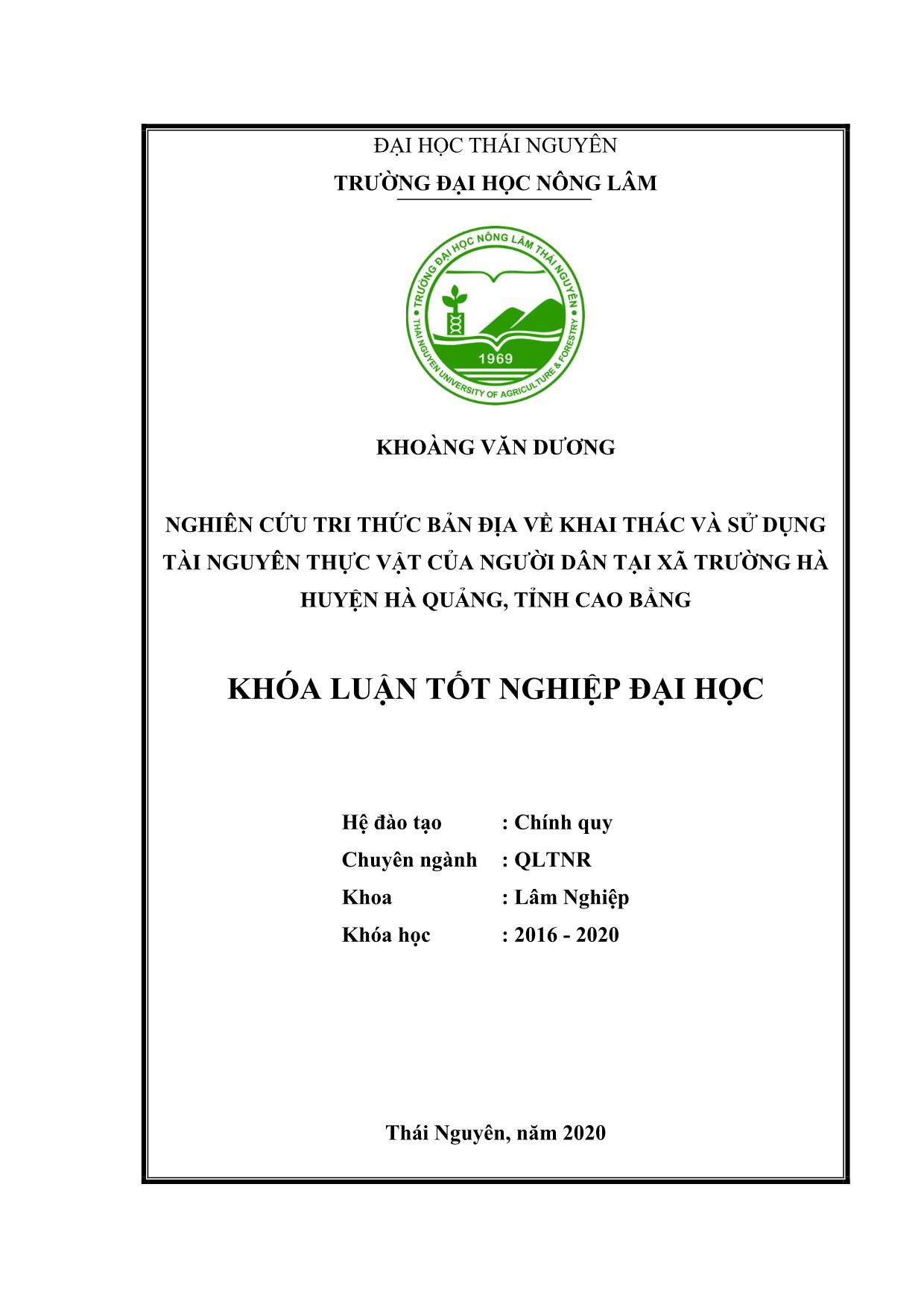 ĐẠI HỌC THÁI NGUYÊN
TRƯỜNG ĐẠI HỌC NÔNG LÂM

TRƯỜNG ĐẠI HỌC NÔNG LÂM THÁI NGUYÊN
1969
THAI NGUYEN UNIVERSITY OF AGRICULTURE & FORESTRY

KHOÀNG VĂN DƯƠNG

NGHIÊN CỨU TRI THỨC BẢN ĐỊA VỀ KHAI THÁC VÀ SỬ DỤNG TÀI NGUYÊN THỰC VẬT CỦA NGƯỜI DÂN TẠI XÃ TRƯỜNG HÀ HUYỆN HÀ QUẢNG, TỈNH CAO BẰNG

KHÓA LUẬN TỐT NGHIỆP ĐẠI HỌC

Hệ đào tạo : Chính quy
Chuyên ngành : QLTNR
Khoa : Lâm Nghiệp
Khóa học : 2016 - 2020

Thái Nguyên, năm 2020